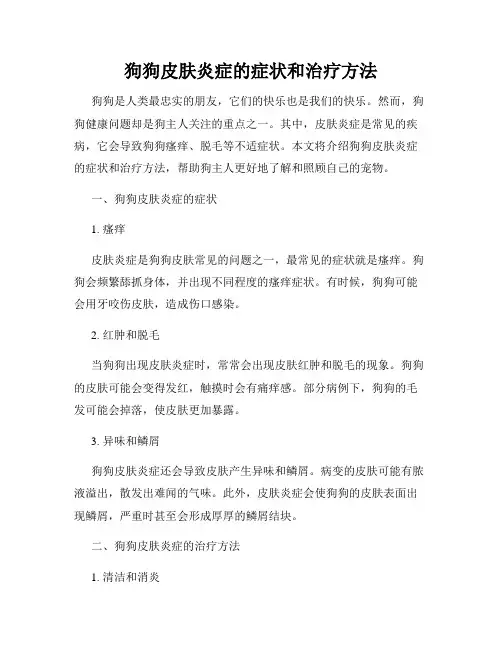 狗狗皮肤炎症的症状和治疗方法

狗狗是人类最忠实的朋友，它们的快乐也是我们的快乐。然而，狗狗健康问题却是狗主人关注的重点之一。其中，皮肤炎症是常见的疾病，它会导致狗狗瘙痒、脱毛等不适症状。本文将介绍狗狗皮肤炎症的症状和治疗方法，帮助狗主人更好地了解和照顾自己的宠物。

一、狗狗皮肤炎症的症状

1. 瘙痒

皮肤炎症是狗狗皮肤常见的问题之一，最常见的症状就是瘙痒。狗狗会频繁舔抓身体，并出现不同程度的瘙痒症状。有时候，狗狗可能会用牙咬伤皮肤，造成伤口感染。

2. 红肿和脱毛

当狗狗出现皮肤炎症时，常常会出现皮肤红肿和脱毛的现象。狗狗的皮肤可能会变得发红，触摸时会有痛痒感。部分病例下，狗狗的毛发可能会掉落，使皮肤更加暴露。

3. 异味和鳞屑

狗狗皮肤炎症还会导致皮肤产生异味和鳞屑。病变的皮肤可能有脓液溢出，散发出难闻的气味。此外，皮肤炎症会使狗狗的皮肤表面出现鳞屑，严重时甚至会形成厚厚的鳞屑结块。

二、狗狗皮肤炎症的治疗方法

1. 清洁和消炎